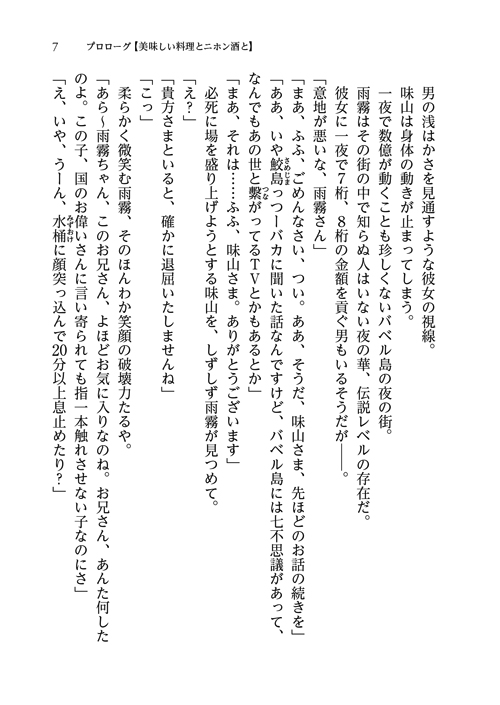 7　プロローグ【美味しい料理とニホン酒と】

男の浅はかさを見通すような彼女の視線。

味山は身体の動きが止まってしまう。

一夜で数億が動くことも珍しくないバベル島の夜の街。

雨霧はその街の中で知らぬ人はいない夜の華、伝説レベルの存在だ。

彼女に一夜で7桁、8桁の金額を貢ぐ男もいるそうだが――。

「意地が悪いな、雨霧さん」

「まあ、ふふ、ごめんなさい、つい。ああ、そうだ、味山さま、先ほどのお話の続きを」

「ああ、いや鮫島っつーバカに聞いた話なんですけど、バベル島には七不思議があって、なんでもあの世と繋がってるTVとかもあるとか」

「まあ、それは……ふふ、味山さま。ありがとうございます」

必死に場を盛り上げようとする味山を、しずしず雨霧が見つめて。

「え？」

「貴方さまといると、確かに退屈いたしませんね」

「こっ」

柔らかく微笑む雨霧、そのほんわか笑顔の破壊力たるや。

「あら～雨霧ちゃん、このお兄さん、よほどお気に入りなのね。お兄さん、あんた何したのよ。この子、国のお偉いさんに言い寄られても指一本触れさせない子なのにさ」

「え、いや、うーん、水桶に顔突っ込んで20分以上息止めたり？」